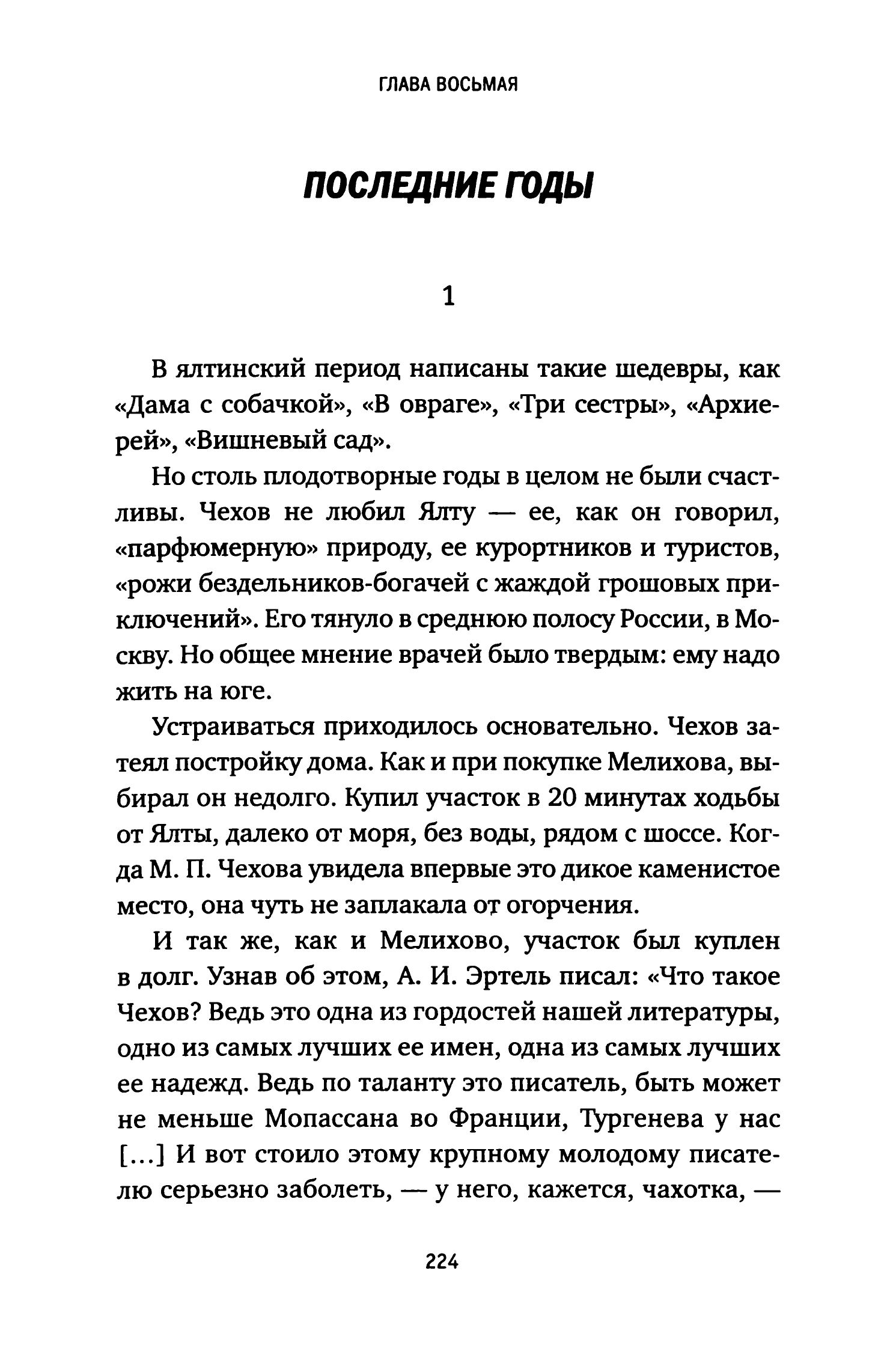 ГЛАВА ВОСЬМАЯ

ПОСЛЕДНИЕ ГОДЫ

1

В ялтинский период написаны такие шедевры, как «Дама с собачкой», «В овраге», «Три сестры», «Архиерей», «Вишневый сад».

Но столь плодотворные годы в целом не были счастливы. Чехов не любил Ялту — ее, как он говорил, «парфюмерную» природу, ее курортников и туристов, «рожи бездельников-богачей с жаждой грошовых приключений». Его тянуло в среднюю полосу России, в Москву. Но общее мнение врачей было твердым: ему надо жить на юге.

Устраиваться приходилось основательно. Чехов затеял постройку дома. Как и при покупке Мелихова, выбирал он недолго. Купил участок в 20 минутах ходьбы от Ялты, далеко от моря, без воды, рядом с шоссе. Когда М. П. Чехова увидела впервые это дикое каменистое место, она чуть не заплакала от огорчения.

И так же, как и Мелихово, участок был куплен в долг. Узнав об этом, А. И. Эртель писал: «Что такое Чехов? Ведь это одна из гордостей нашей литературы, одно из самых лучших ее имен, одна из самых лучших ее надежд. Ведь по таланту это писатель, быть может не меньше Мопассана во Франции, Тургенева у нас [...] И вот стоило этому крупному молодому писателю серьезно заболеть, — у него, кажется, чахотка, —

224